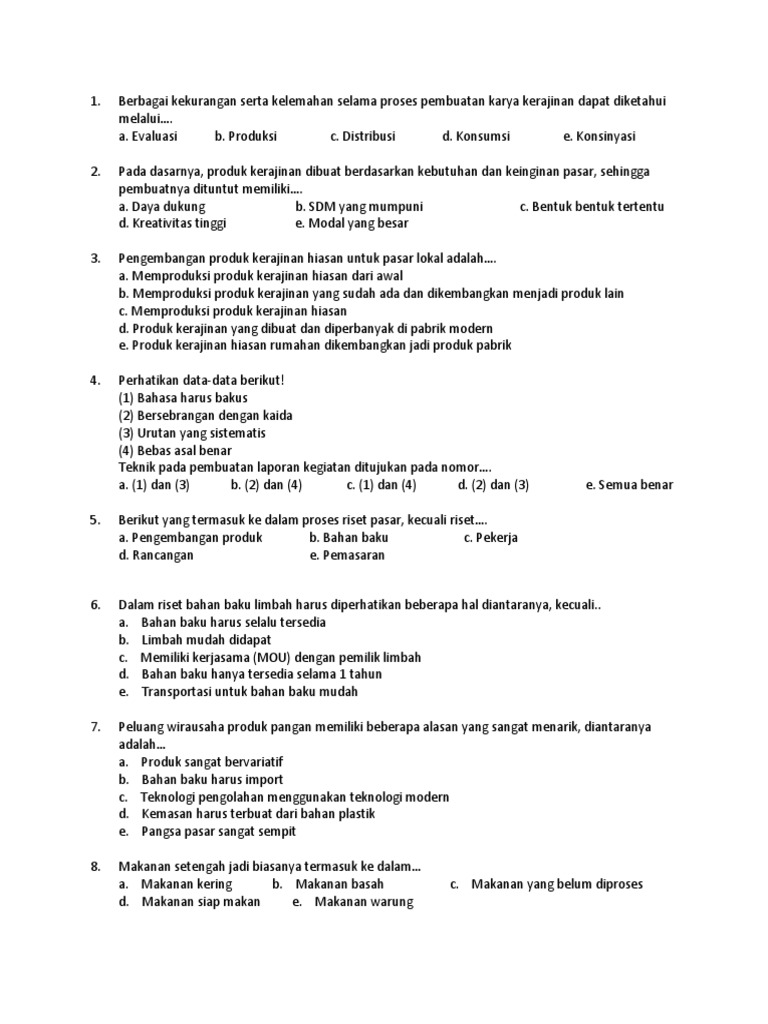 1. Berbagai kekurangan serta kelemahan selama proses pembuatan karya kerajinan dapat diketahui melalui....
a. Evaluasi b. Produksi c. Distribusi d. Konsumsi e. Konsinyasi

2. Pada dasarnya, produk kerajinan dibuat berdasarkan kebutuhan dan keinginan pasar, sehingga pembuatnya dituntut memiliki....
a. Daya dukung b. SDM yang mumpuni c. Bentuk bentuk tertentu
d. Kreativitas tinggi e. Modal yang besar

3. Pengembangan produk kerajinan hiasan untuk pasar lokal adalah....
a. Memproduksi produk kerajinan hiasan dari awal
b. Memproduksi produk kerajinan yang sudah ada dan dikembangkan menjadi produk lain
c. Memproduksi produk kerajinan hiasan
d. Produk kerajinan yang dibuat dan diperbanyak di pabrik modern
e. Produk kerajinan hiasan rumahan dikembangkan jadi produk pabrik

4. Perhatikan data-data berikut!
(1) Bahasa harus bakus
(2) Bersebrangan dengan kaida
(3) Urutan yang sistematis
(4) Bebas asal benar
Teknik pada pembuatan laporan kegiatan ditujukan pada nomor....
a. (1) dan (3) b. (2) dan (4) c. (1) dan (4) d. (2) dan (3) e. Semua benar

5. Berikut yang termasuk ke dalam proses riset pasar, kecuali riset....
a. Pengembangan produk b. Bahan baku c. Pekerja
d. Rancangan e. Pemasaran

6. Dalam riset bahan baku limbah harus diperhatikan beberapa hal diantaranya, kecuali..
a. Bahan baku harus selalu tersedia
b. Limbah mudah didapat
c. Memiliki kerjasama (MOU) dengan pemilik limbah
d. Bahan baku hanya tersedia selama 1 tahun
e. Transportasi untuk bahan baku mudah

7. Peluang wirausaha produk pangan memiliki beberapa alasan yang sangat menarik, diantaranya adalah...
a. Produk sangat bervariatif
b. Bahan baku harus import
c. Teknologi pengolahan menggunakan teknologi modern
d. Kemasan harus terbuat dari bahan plastik
e. Pangsa pasar sangat sempit

8. Makanan setengah jadi biasanya termasuk ke dalam...
a. Makanan kering b. Makanan basah c. Makanan yang belum diproses
d. Makanan siap makan e. Makanan warung